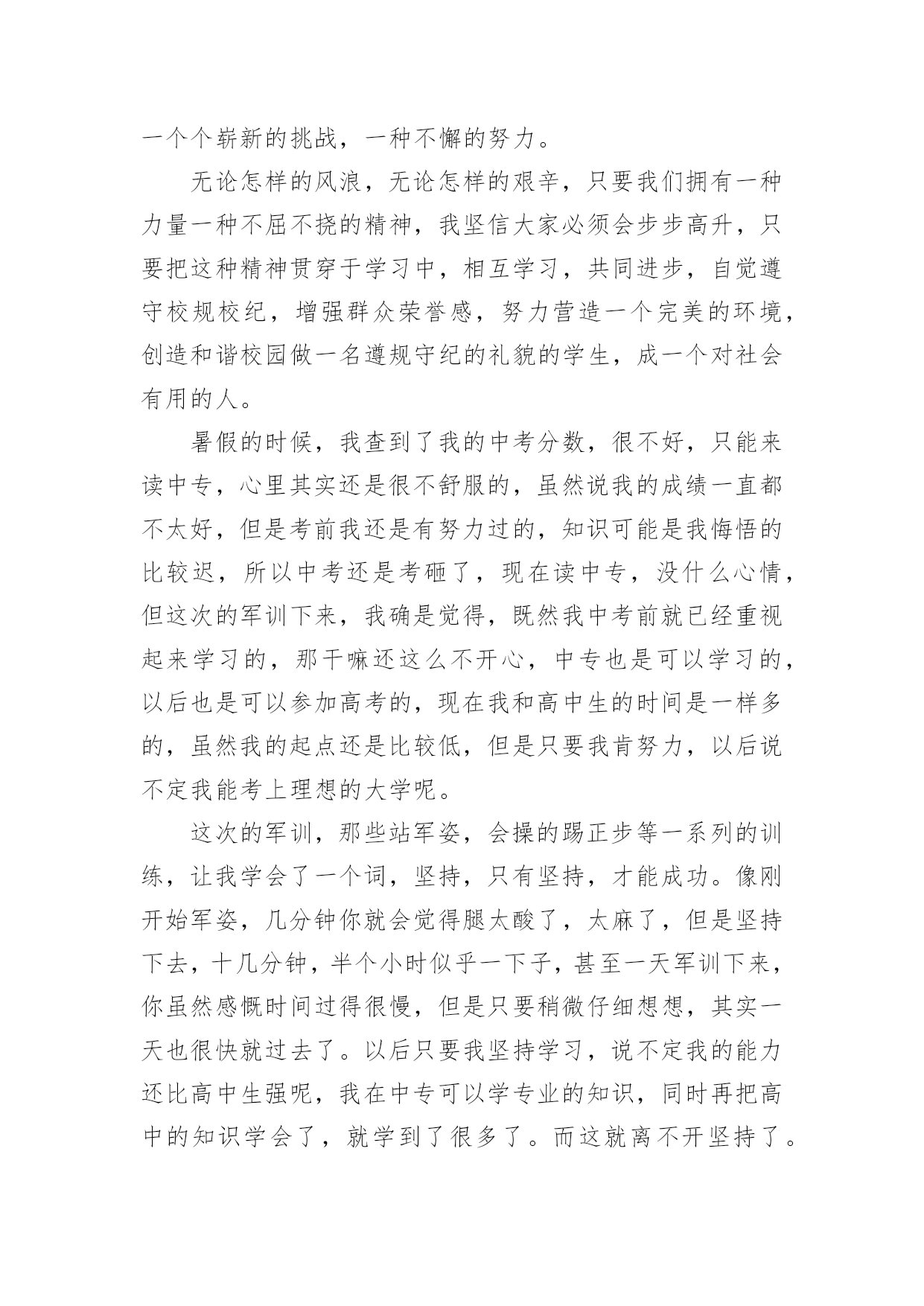 一个个崭新的挑战，一种不懈的努力。

无论怎样的风浪，无论怎样的艰辛，只要我们拥有一种力量一种不屈不挠的精神，我坚信大家必须会步步高升，只要把这种精神贯穿于学习中，相互学习，共同进步，自觉遵守校规校纪，增强群众荣誉感，努力营造一个完美的环境，创造和谐校园做一名遵规守纪的礼貌的学生，成一个对社会有用的人。

暑假的时候，我查到了我的中考分数，很不好，只能来读中专，心里其实还是很不舒服的，虽然说我的成绩一直都不太好，但是考前我还是有努力过的，知识可能是我悔悟的比较迟，所以中考还是考砸了，现在读中专，没什么心情，但这次的军训下来，我确是觉得，既然我中考前就已经重视起来学习的，那干嘛还这么不开心，中专也是可以学习的，以后也是可以参加高考的，现在我和高中生的时间是一样多的，虽然我的起点还是比较低，但是只要我肯努力，以后说不定我能考上理想的大学呢。

这次的军训，那些站军姿，会操的踢正步等一系列的训练，让我学会了一个词，坚持，只有坚持，才能成功。像刚开始军姿，几分钟你就会觉得腿太酸了，太麻了，但是坚持下去，十几分钟，半个小时似乎一下子，甚至一天军训下来，你虽然感慨时间过得很慢，但是只要稍微仔细想想，其实一天也很快就过去了。以后只要我坚持学习，说不定我的能力还比高中生强呢，我在中专可以学专业的知识，同时再把高中的知识学会了，就学到了很多了。而这就离不开坚持了。